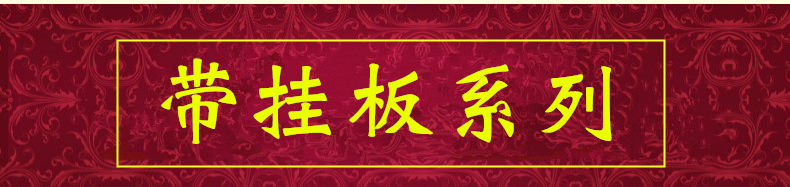 带挂板系列